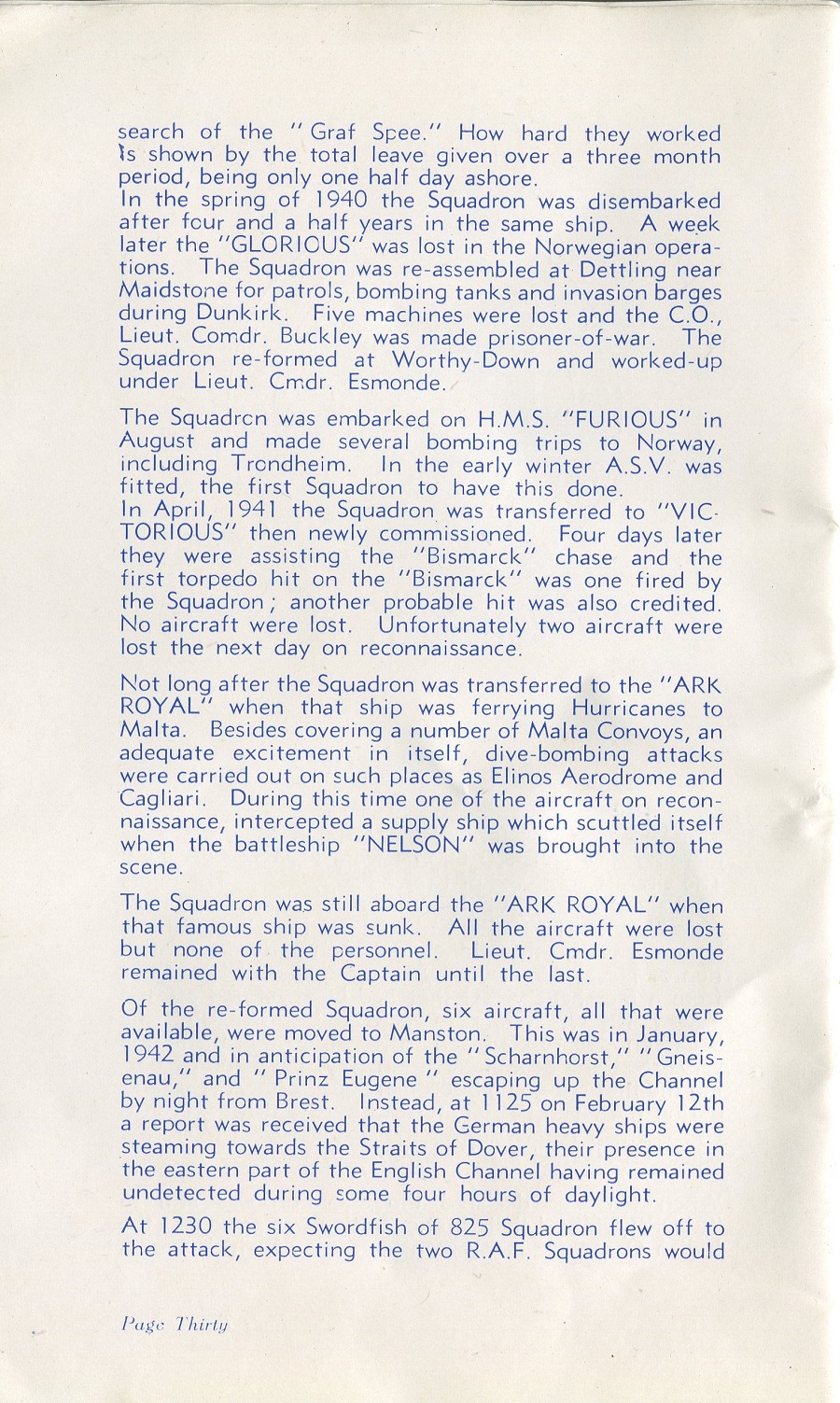 search of the "Graf Spee." How hard they worked is shown by the total leave given over a three month period, being only one half day ashore.
In the spring of 1940 the Squadron was disembarked after four and a half years in the same ship. A week later the "GLORIOUS" was lost in the Norwegian operations. The Squadron was re-assembled at Dettling near Maidstone for patrols, bombing tanks and invasion barges during Dunkirk. Five machines were lost and the C.O., Lieut. Comdr. Buckley was made prisoner-of-war. The Squadron re-formed at Worthy-Down and worked-up under Lieut. Cmdr. Esmonde.

The Squadron was embarked on H.M.S. "FURIOUS" in August and made several bombing trips to Norway, including Trondheim. In the early winter A.S.V. was fitted, the first Squadron to have this done.
In April, 1941 the Squadron was transferred to "VICTORIOUS" then newly commissioned. Four days later they were assisting the "Bismarck" chase and the first torpedo hit on the "Bismarck" was one fired by the Squadron; another probable hit was also credited. No aircraft were lost. Unfortunately two aircraft were lost the next day on reconnaissance.

Not long after the Squadron was transferred to the "ARK ROYAL" when that ship was ferrying Hurricanes to Malta. Besides covering a number of Malta Convoys, an adequate excitement in itself, dive-bombing attacks were carried out on such places as Elinos Aerodrome and Cagliari. During this time one of the aircraft on reconnaissance, intercepted a supply ship which scuttled itself when the battleship "NELSON" was brought into the scene.

The Squadron was still aboard the "ARK ROYAL" when that famous ship was sunk. All the aircraft were lost but none of the personnel. Lieut. Cmdr. Esmonde remained with the Captain until the last.

Of the re-formed Squadron, six aircraft, all that were available, were moved to Manston. This was in January, 1942 and in anticipation of the "Scharnhorst," "Gneisenau," and "Prinz Eugene" escaping up the Channel by night from Brest. Instead, at 1125 on February 12th a report was received that the German heavy ships were steaming towards the Straits of Dover, their presence in the eastern part of the English Channel having remained undetected during some four hours of daylight.

At 1230 the six Swordfish of 825 Squadron flew off to the attack, expecting the two R.A.F. Squadrons would

Page Thirty